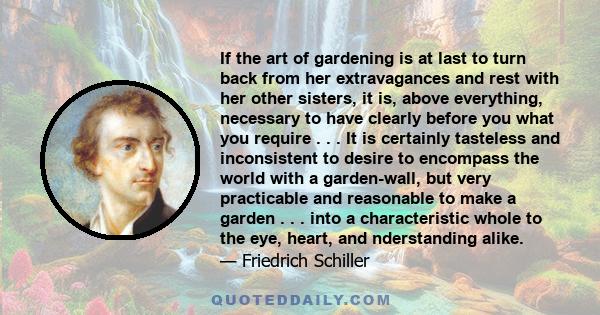 If the art of gardening is at last to turn back from her extravagances and rest with her other sisters, it is, above everything, necessary to have clearly before you what you require . . . It is certainly tasteless and inconsistent to desire to encompass the world with a garden-wall, but very practicable and reasonable to make a garden . . . into a characteristic whole to the eye, heart, and nderstanding alike.
— Friedrich Schiller

QUOTEDDAILY.COM